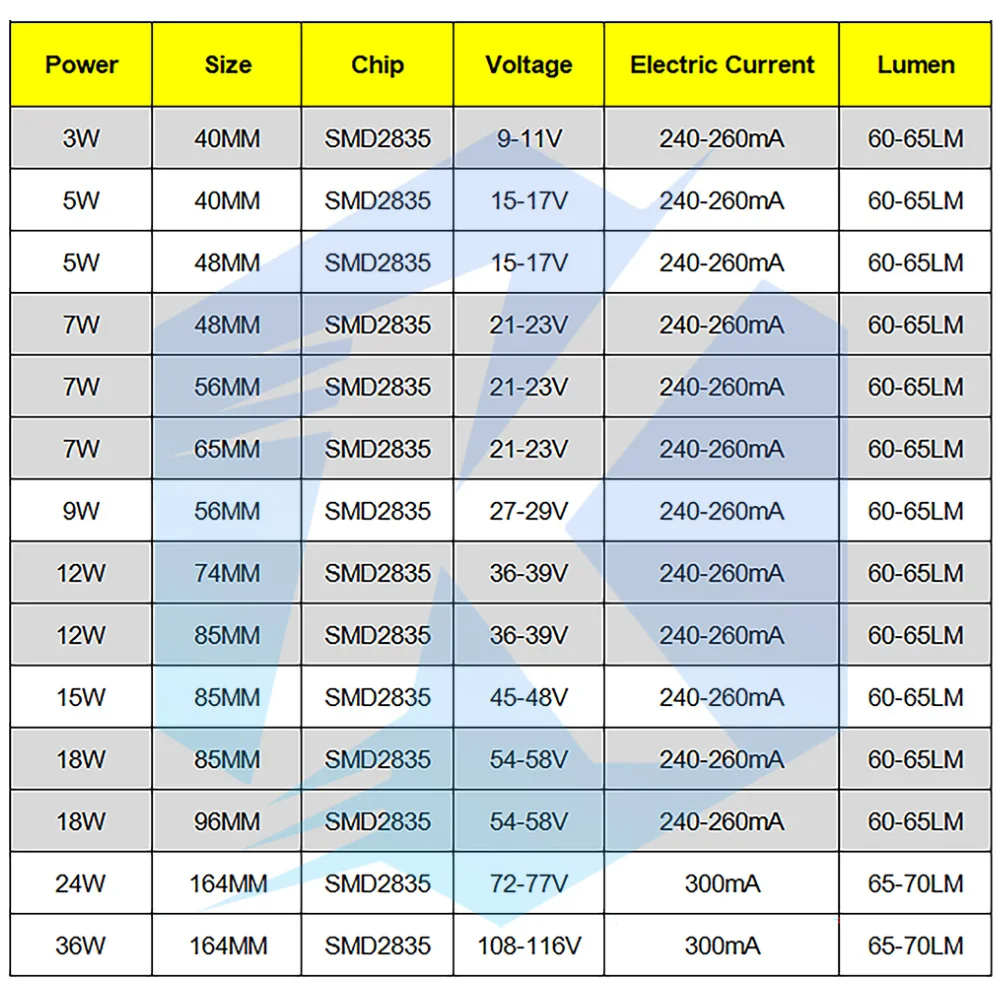 | Power | Size | Chip | Voltage | Electric Current | Lumen |
|---|---|---|---|---|---|
| 3W | 40MM | SMD2835 | 9-11V | 240-260mA | 60-65LM |
| 5W | 40MM | SMD2835 | 15-17V | 240-260mA | 60-65LM |
| 5W | 48MM | SMD2835 | 15-17V | 240-260mA | 60-65LM |
| 7W | 48MM | SMD2835 | 21-23V | 240-260mA | 60-65LM |
| 7W | 56MM | SMD2835 | 21-23V | 240-260mA | 60-65LM |
| 7W | 65MM | SMD2835 | 21-23V | 240-260mA | 60-65LM |
| 9W | 56MM | SMD2835 | 27-29V | 240-260mA | 60-65LM |
| 12W | 74MM | SMD2835 | 36-39V | 240-260mA | 60-65LM |
| 12W | 85MM | SMD2835 | 36-39V | 240-260mA | 60-65LM |
| 15W | 85MM | SMD2835 | 45-48V | 240-260mA | 60-65LM |
| 18W | 85MM | SMD2835 | 54-58V | 240-260mA | 60-65LM |
| 18W | 96MM | SMD2835 | 54-58V | 240-260mA | 60-65LM |
| 24W | 164MM | SMD2835 | 72-77V | 300mA | 65-70LM |
| 36W | 164MM | SMD2835 | 108-116V | 300mA | 65-70LM |